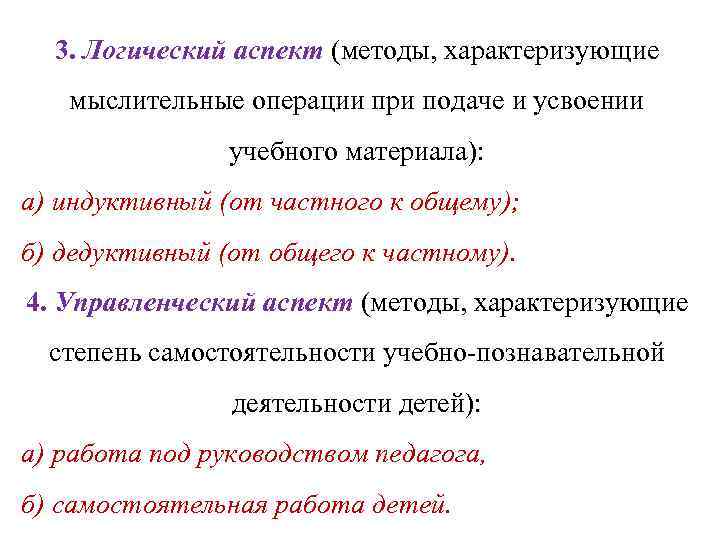 3. Логический аспект (методы, характеризующие мыслительные операции при подаче и усвоении учебного материала):

а) индуктивный (от частного к общему);

б) дедуктивный (от общего к частному).

4. Управленческий аспект (методы, характеризующие степень самостоятельности учебно-познавательной деятельности детей):

а) работа под руководством педагога,

б) самостоятельная работа детей.